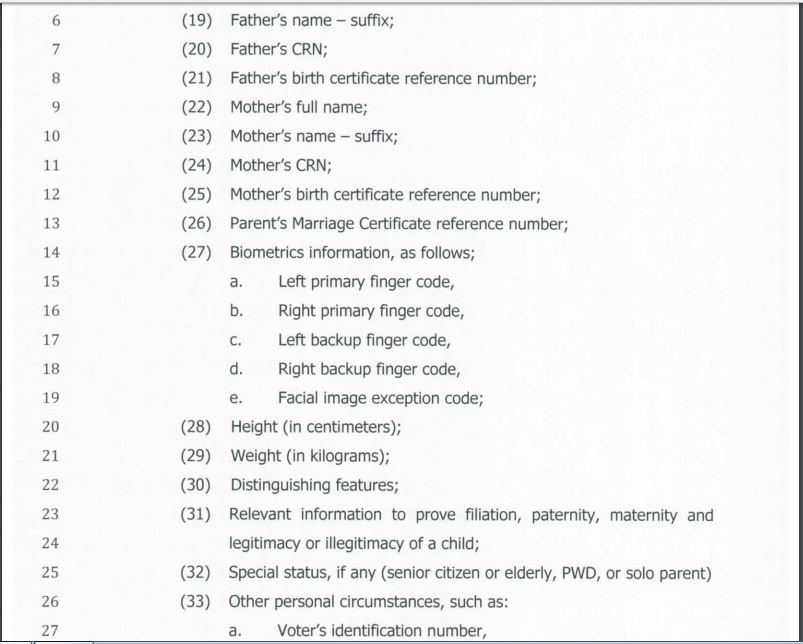 6 (19) Father's name – suffix;
7 (20) Father's CRN;
8 (21) Father's birth certificate reference number;
9 (22) Mother's full name;
10 (23) Mother's name – suffix;
11 (24) Mother's CRN;
12 (25) Mother's birth certificate reference number;
13 (26) Parent's Marriage Certificate reference number;
14 (27) Biometrics information, as follows;
15 a. Left primary finger code,
16 b. Right primary finger code,
17 c. Left backup finger code,
18 d. Right backup finger code,
19 e. Facial image exception code;
20 (28) Height (in centimeters);
21 (29) Weight (in kilograms);
22 (30) Distinguishing features;
23 (31) Relevant information to prove filiation, paternity, maternity and
24 legitimacy or illegitimacy of a child;
25 (32) Special status, if any (senior citizen or elderly, PWD, or solo parent)
26 (33) Other personal circumstances, such as:
27 a. Voter's identification number,